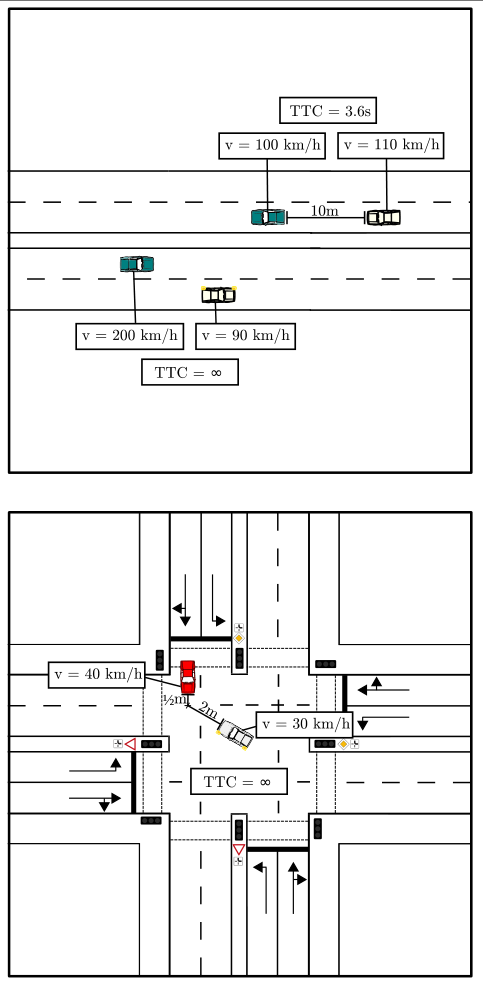 TTC = 3.6s

v = 100 km/h

v = 110 km/h

10m

v = 200 km/h

v = 90 km/h

TTC = ∞

v = 40 km/h

½m

2m

v = 30 km/h

TTC = ∞